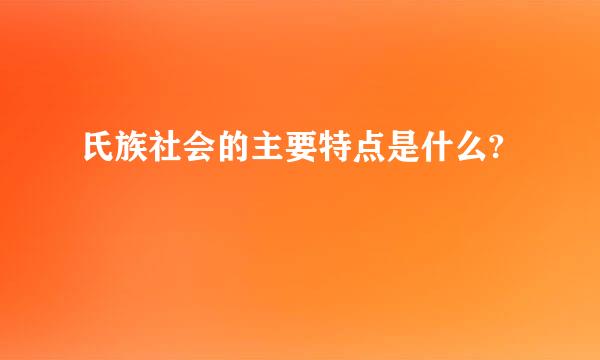 氏族社会的主要特点是什么?